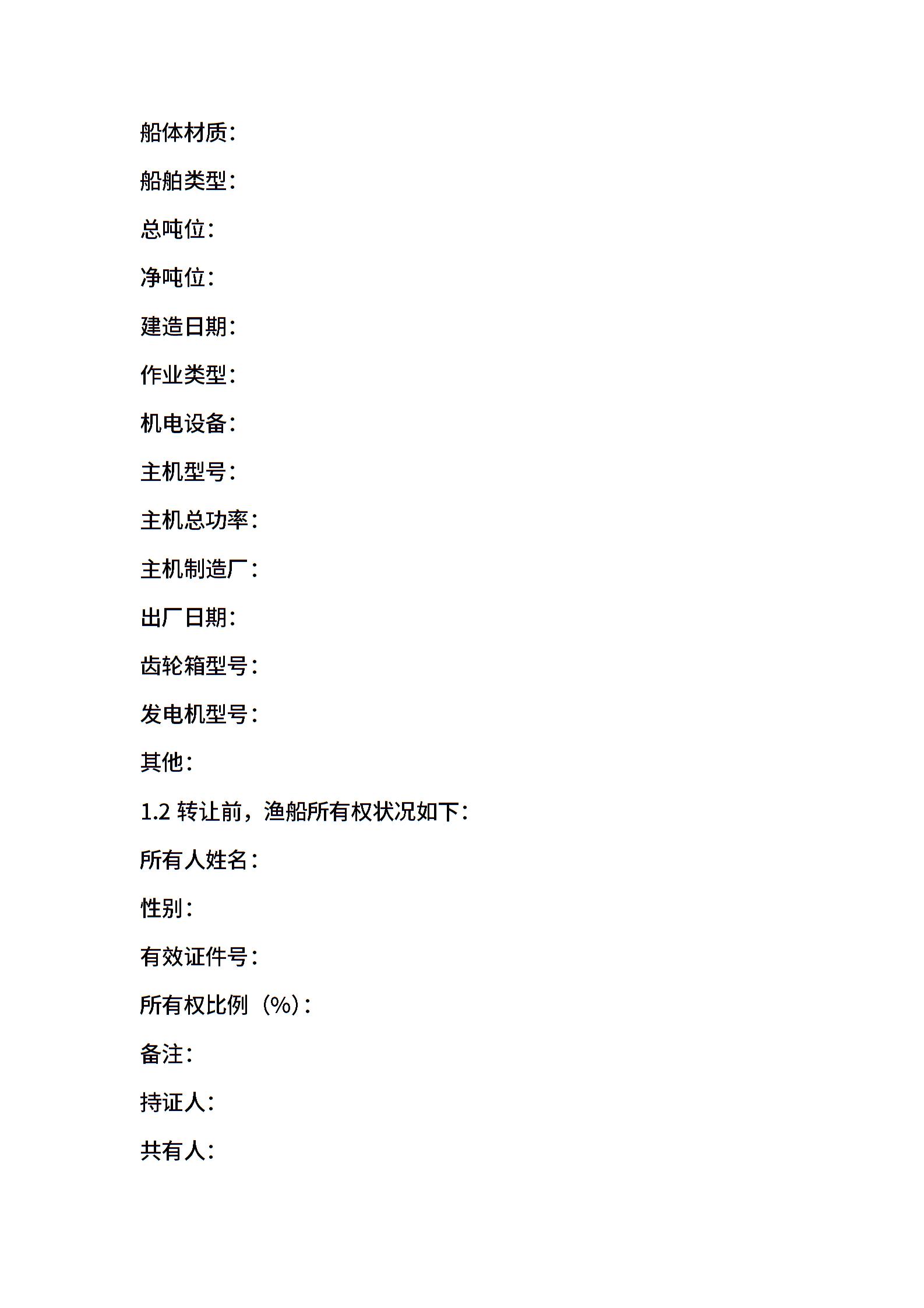 船体材质:

船舶类型:

总吨位:

净吨位:

建造日期:

作业类型:

机电设备:

主机型号:

主机总功率:

主机制造厂:

出厂日期:

齿轮箱型号:

发电机型号:

其他:

1.2 转让前，渔船所有权状况如下:

所有人姓名:

性别:

有效证件号:

所有权比例（%）:

备注:

持证人:

共有人: